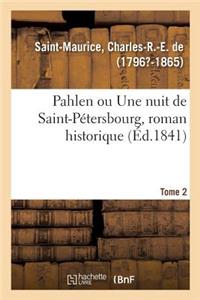 Saint-Maurice, Charles-R.-E. de (1796?-1865)

Pahlen ou Une nuit de Saint-Pétersbourg, roman historique (Éd.1841)

Tome 2

hachette LIVRE (BnF